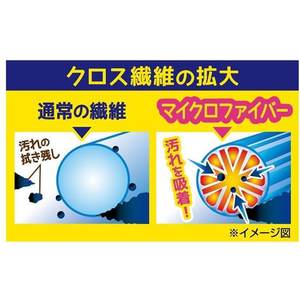 クロス繊維の拡大

通常の繊維

汚れの拭き残し

マイクロファイバー

汚れを吸着!

※イメージ図